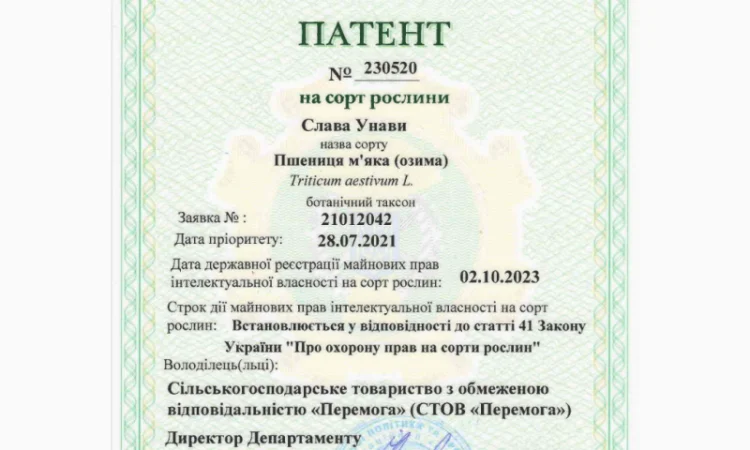 ПАТЕНТ

№ 230520

на сорт рослини

Слава Унави

назва сорту

Пшениця м'яка (озима)

Triticum aestivum L.

ботанічний таксон

Заявка № : 21012042

Дата пріоритету: 28.07.2021

Дата державної реєстрації майнових прав інтелектуальної власності на сорт рослин: 02.10.2023

Строк дії майнових прав інтелектуальної власності на сорт рослин: Встановлюється у відповідності до статті 41 Закону України "Про охорону прав на сорти рослин"

Володілець(льці):

Сільськогосподарське товариство з обмеженою відповідальністю «Перемога» (СТОВ «Перемога»)

Директор Департаменту